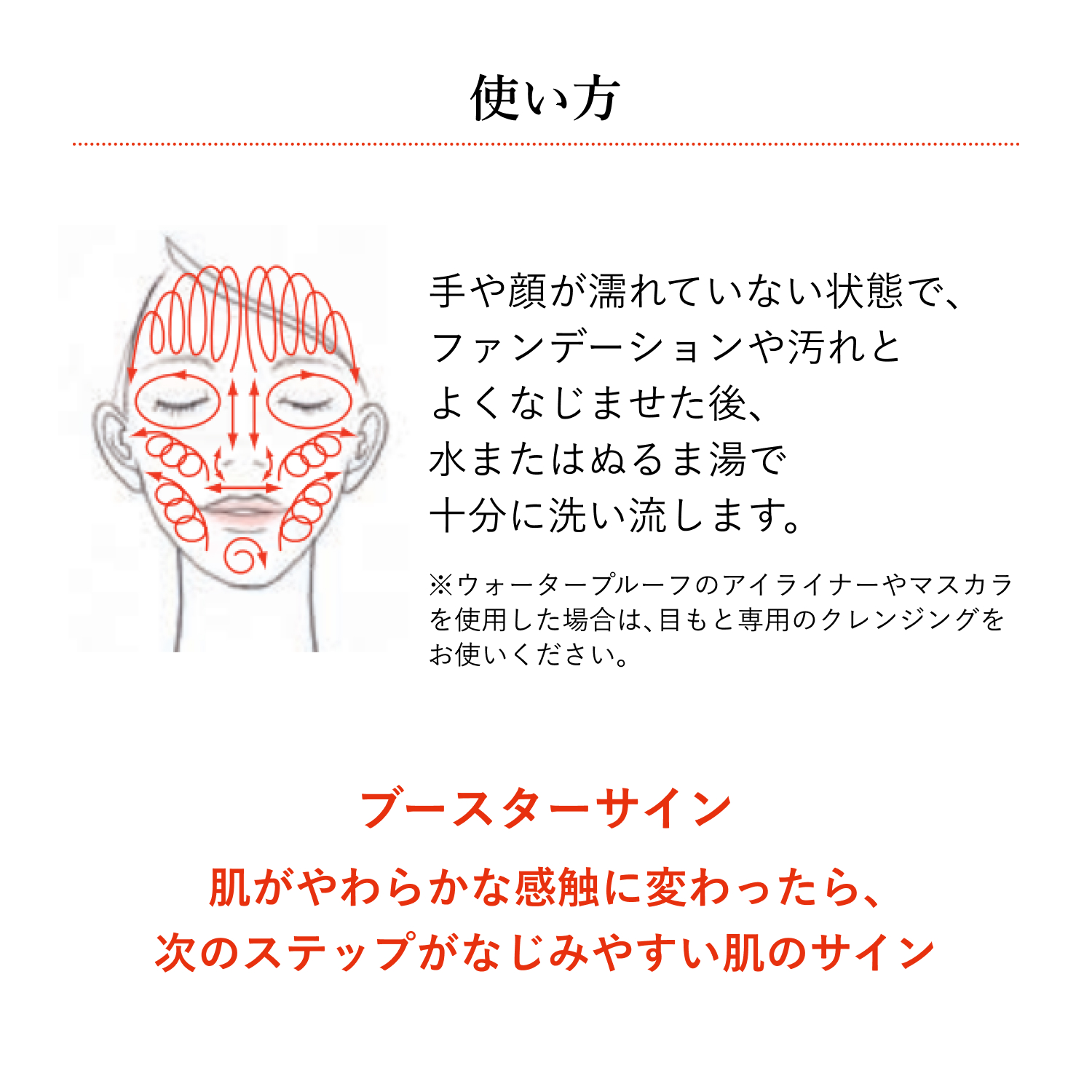 使い方

手や顔が濡れていない状態で、ファンデーションや汚れとよくなじませた後、水またはぬるま湯で十分に洗い流します。

※ウォータープルーフのアイライナーやマスカラを使用した場合は、目もと専用のクレンジングをお使いください。

ブースターサイン

肌がやわらかな感触に変わったら、
次のステップがなじみやすい肌のサイン